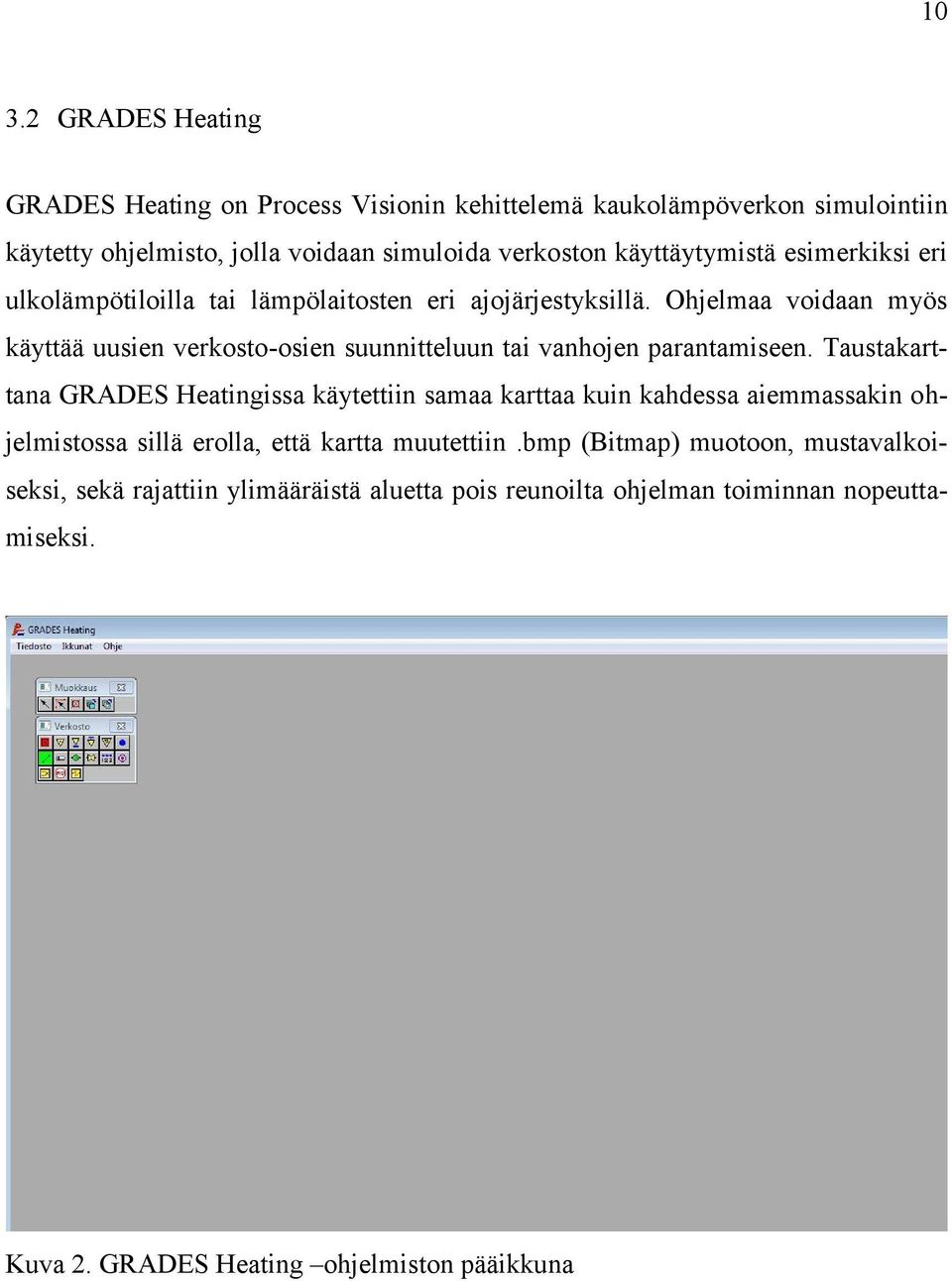 10

3.2 GRADES Heating

GRADES Heating on Process Visionin kehittelemä kaukolämpöverkon simulointiin käytetty ohjelmisto, jolla voidaan simuloida verkoston käyttäytymistä esimerkiksi eri ulkolämpötiloilla tai lämpölaitosten eri ajojärjestyksillä. Ohjelmaa voidaan myös käyttää uusien verkosto-osien suunnitteluun tai vanhojen parantamiseen. Taustakarttana GRADES Heatingissa käytettiin samaa karttaa kuin kahdessa aiemmassakin ohjelmistossa sillä erolla, että kartta muutettiin .bmp (Bitmap) muotoon, mustavalkoiseksi, sekä rajattiin ylimääräistä aluetta pois reunoilta ohjelman toiminnan nopeuttamiseksi.

GRADES Heating
Tiedosto Ikkunat Ohje
Muokkaus
Verkosto

Kuva 2. GRADES Heating –ohjelmiston pääikkuna